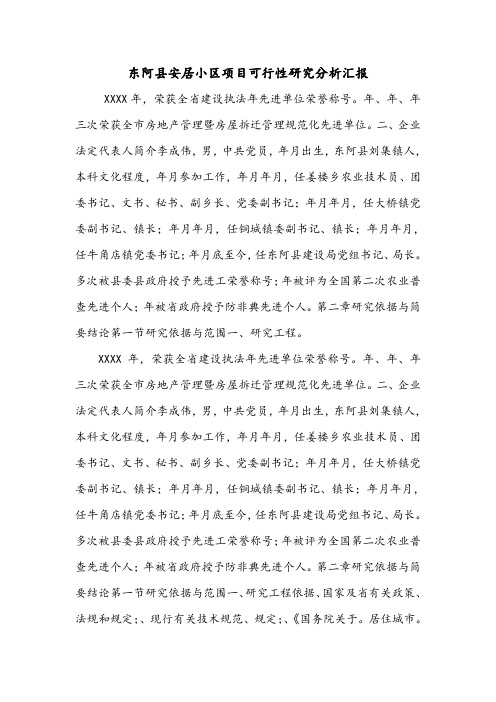 东阿县安居小区项目可行性研究分析汇报

XXXX 年，荣获全省建设执法年先进单位荣誉称号。年、年、年三次荣获全市房地产管理暨房屋拆迁管理规范化先进单位。二、企业法定代表人简介李成伟，男，中共党员，年月出生，东阿县刘集镇人，本科文化程度，年月参加工作，年月年月，任姜楼乡农业技术员、团委书记、文书、秘书、副乡长、党委副书记；年月年月，任大桥镇党委副书记、镇长；年月年月，任铜城镇委副书记、镇长；年月年月，任牛角店镇党委书记；年月底至今，任东阿县建设局党组书记、局长。多次被县委县政府授予先进工荣誉称号；年被评为全国第二次农业普查先进个人；年被省政府授予防非典先进个人。第二章研究依据与简要结论第一节研究依据与范围一、研究工程。

XXXX 年，荣获全省建设执法年先进单位荣誉称号。年、年、年三次荣获全市房地产管理暨房屋拆迁管理规范化先进单位。二、企业法定代表人简介李成伟，男，中共党员，年月出生，东阿县刘集镇人，本科文化程度，年月参加工作，年月年月，任姜楼乡农业技术员、团委书记、文书、秘书、副乡长、党委副书记；年月年月，任大桥镇党委副书记、镇长；年月年月，任铜城镇委副书记、镇长；年月年月，任牛角店镇党委书记；年月底至今，任东阿县建设局党组书记、局长。多次被县委县政府授予先进工荣誉称号；年被评为全国第二次农业普查先进个人；年被省政府授予防非典先进个人。第二章研究依据与简要结论第一节研究依据与范围一、研究工程依据、国家及省有关政策、法规和规定；、现行有关技术规范、规定；、《国务院关于。居住城市。